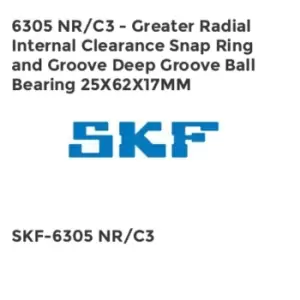 6305 NR/C3 - Greater Radial Internal Clearance Snap Ring and Groove Deep Groove Ball Bearing 25X62X17MM

SKF

SKF-6305 NR/C3